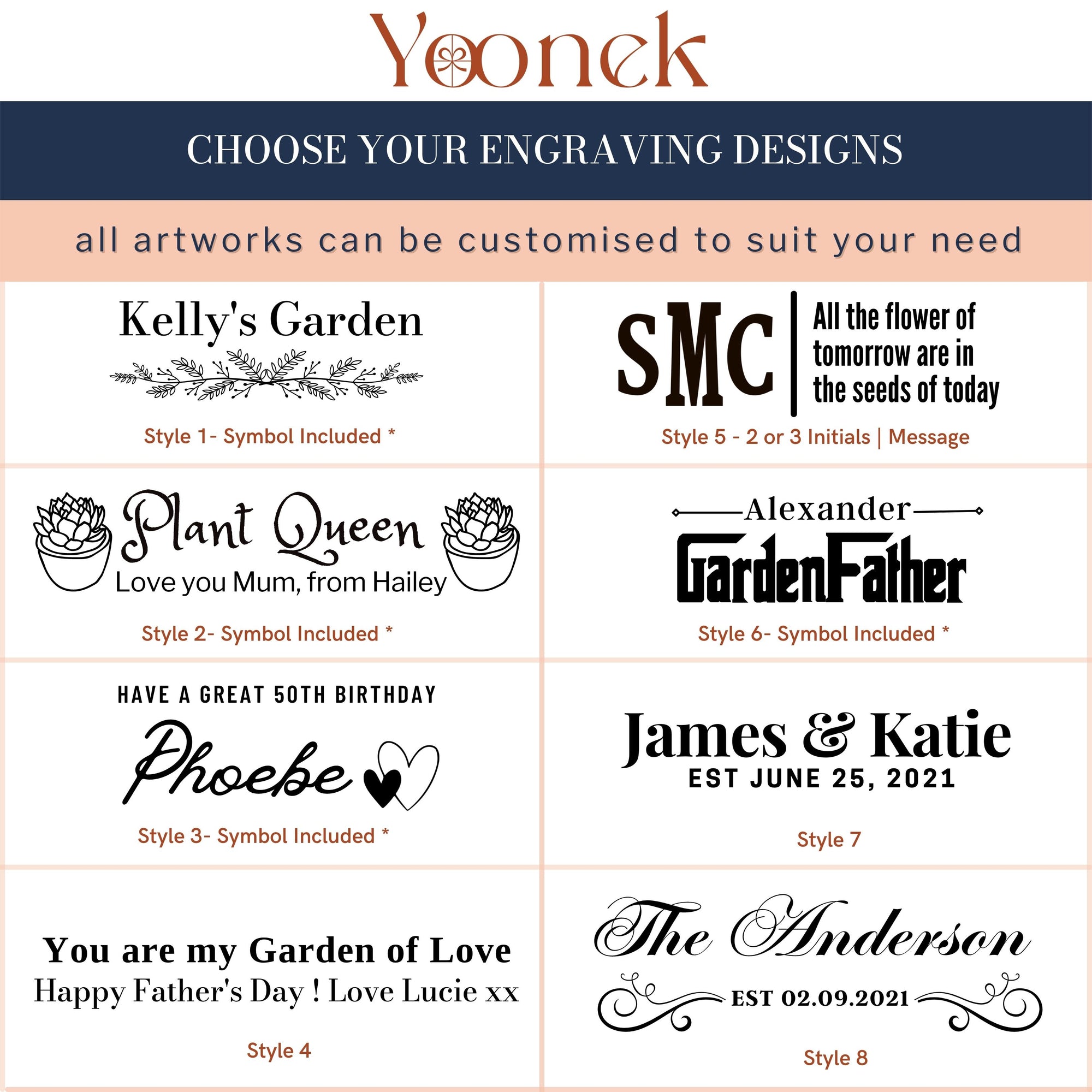 Yoonek

CHOOSE YOUR ENGRAVING DESIGNS

all artworks can be customised to suit your need

Kelly's Garden

Style 1- Symbol Included *

Plant Queen
Love you Mum, from Hailey

Style 2- Symbol Included *

HAVE A GREAT 50TH BIRTHDAY
Phoebe

Style 3- Symbol Included *

You are my Garden of Love
Happy Father's Day ! Love Lucie xx

Style 4

SMC
All the flower of tomorrow are in the seeds of today

Style 5 - 2 or 3 Initials | Message

Alexander
GardenFather

Style 6- Symbol Included *

James & Katie
EST JUNE 25, 2021

Style 7

The Anderson
EST 02.09.2021

Style 8